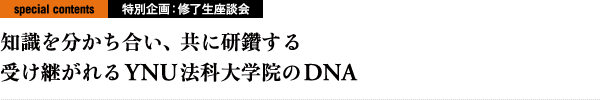 special contents　特別企画：修了生座談会

知識を分かち合い、共に研鑽する
受け継がれるYNU法科大学院のDNA